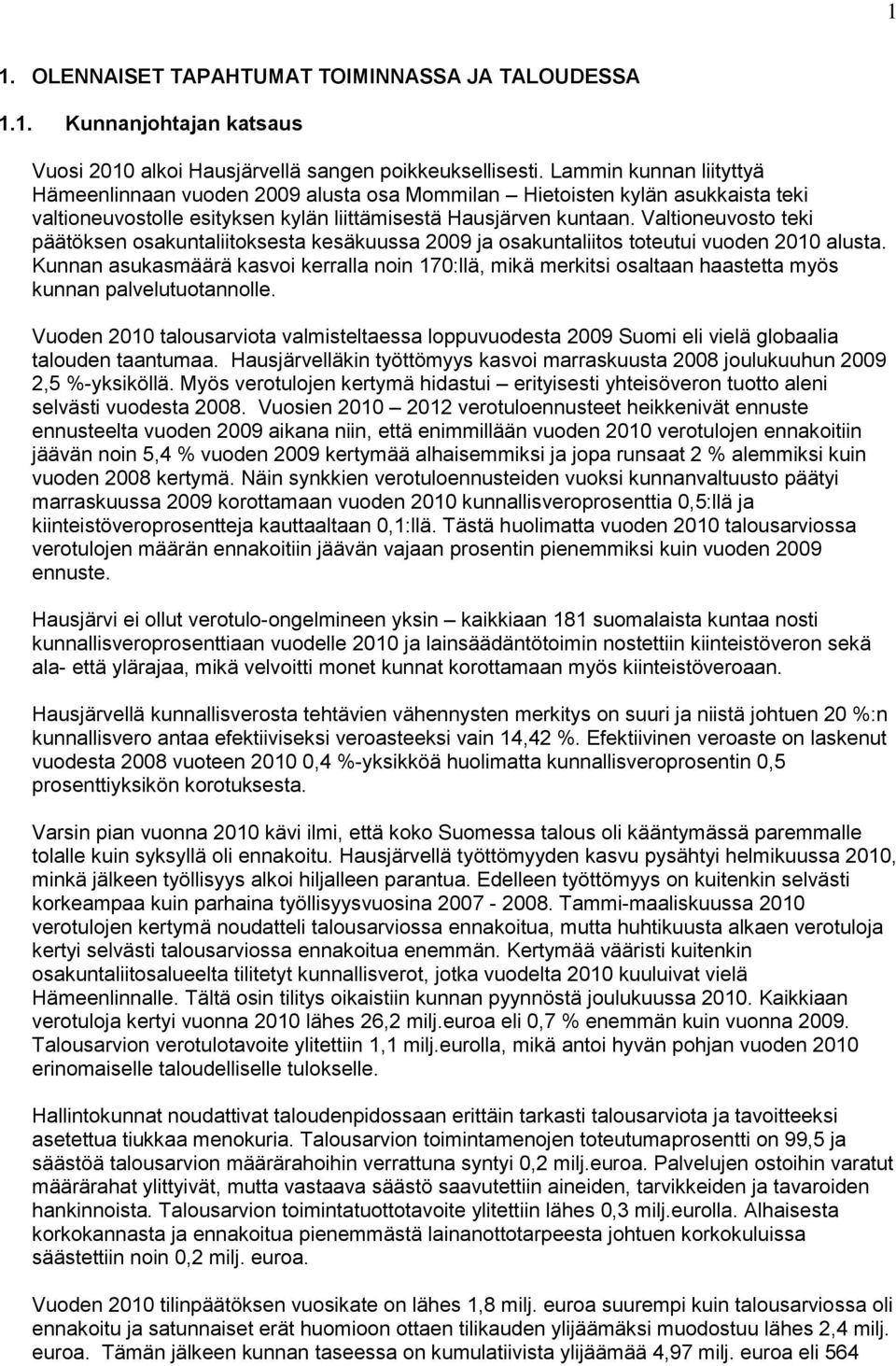 1

1. OLENNAISET TAPAHTUMAT TOIMINNASSA JA TALOUDESSA

1.1. Kunnanjohtajan katsaus

Vuosi 2010 alkoi Hausjärvellä sangen poikkeuksellisesti. Lammin kunnan liityttyä Hämeenlinnaan vuoden 2009 alusta osa Mommilan – Hietoisten kylän asukkaista teki valtioneuvostolle esityksen kylän liittämisestä Hausjärven kuntaan. Valtioneuvosto teki päätöksen osakuntaliitoksesta kesäkuussa 2009 ja osakuntaliitos toteutui vuoden 2010 alusta. Kunnan asukasmäärä kasvoi kerralla noin 170:llä, mikä merkitsi osaltaan haastetta myös kunnan palvelutuotannolle.

Vuoden 2010 talousarviota valmisteltaessa loppuvuodesta 2009 Suomi eli vielä globaalia talouden taantumaa. Hausjärvelläkin työttömyys kasvoi marraskuusta 2008 joulukuuhun 2009 2,5 %-yksiköllä. Myös verotulojen kertymä hidastui – erityisesti yhteisöveron tuotto aleni selvästi vuodesta 2008. Vuosien 2010 – 2012 verotuloennusteet heikkenivät ennuste ennusteelta vuoden 2009 aikana niin, että enimmillään vuoden 2010 verotulojen ennakoitiin jäävän noin 5,4 % vuoden 2009 kertymää alhaisemmiksi ja jopa runsaat 2 % alemmiksi kuin vuoden 2008 kertymä. Näin synkkien verotuloennusteiden vuoksi kunnanvaltuusto päätyi marraskuussa 2009 korottamaan vuoden 2010 kunnallisveroprosenttia 0,5:llä ja kiinteistöveroprosentteja kauttaaltaan 0,1:llä. Tästä huolimatta vuoden 2010 talousarviossa verotulojen määrän ennakoitiin jäävän vajaan prosentin pienemmiksi kuin vuoden 2009 ennuste.

Hausjärvi ei ollut verotulo-ongelmineen yksin – kaikkiaan 181 suomalaista kuntaa nosti kunnallisveroprosenttiaan vuodelle 2010 ja lainsäädäntötoimin nostettiin kiinteistöveron sekä ala- että ylärajaa, mikä velvoitti monet kunnat korottamaan myös kiinteistöveroaan.

Hausjärvellä kunnallisverosta tehtävien vähennysten merkitys on suuri ja niistä johtuen 20 %:n kunnallisvero antaa efektiiviseksi veroasteeksi vain 14,42 %. Efektiivinen veroaste on laskenut vuodesta 2008 vuoteen 2010 0,4 %-yksikköä huolimatta kunnallisveroprosentin 0,5 prosenttiyksikön korotuksesta.

Varsin pian vuonna 2010 kävi ilmi, että koko Suomessa talous oli kääntymässä paremmalle tolalle kuin syksyllä oli ennakoitu. Hausjärvellä työttömyyden kasvu pysähtyi helmikuussa 2010, minkä jälkeen työllisyys alkoi hiljalleen parantua. Edelleen työttömyys on kuitenkin selvästi korkeampaa kuin parhaina työllisyysvuosina 2007 - 2008. Tammi-maaliskuussa 2010 verotulojen kertymä noudatteli talousarviossa ennakoitua, mutta huhtikuusta alkaen verotuloja kertyi selvästi talousarviossa ennakoitua enemmän. Kertymää vääristi kuitenkin osakuntaliitosalueelta tilitetyt kunnallisverot, jotka vuodelta 2010 kuuluivat vielä Hämeenlinnalle. Tältä osin tilitys oikaistiin kunnan pyynnöstä joulukuussa 2010. Kaikkiaan verotuloja kertyi vuonna 2010 lähes 26,2 milj.euroa eli 0,7 % enemmän kuin vuonna 2009. Talousarvion verotulotavoite ylitettiin 1,1 milj.eurolla, mikä antoi hyvän pohjan vuoden 2010 erinomaiselle taloudelliselle tulokselle.

Hallintokunnat noudattivat taloudenpidossaan erittäin tarkasti talousarviota ja tavoitteeksi asetettua tiukkaa menokuria. Talousarvion toimintamenojen toteutumaprosentti on 99,5 ja säästöä talousarvion määrärahoihin verrattuna syntyi 0,2 milj.euroa. Palvelujen ostoihin varatut määrärahat ylittyivät, mutta vastaava säästö saavutettiin aineiden, tarvikkeiden ja tavaroiden hankinnoista. Talousarvion toimintatuottotavoite ylitettiin lähes 0,3 milj.eurolla. Alhaisesta korkokannasta ja ennakoitua pienemmästä lainanottotarpeesta johtuen korkokuluissa säästettiin noin 0,2 milj. euroa.

Vuoden 2010 tilinpäätöksen vuosikate on lähes 1,8 milj. euroa suurempi kuin talousarviossa oli ennakoitu ja satunnaiset erät huomioon ottaen tilikauden ylijäämäksi muodostuu lähes 2,4 milj. euroa. Tämän jälkeen kunnan taseessa on kumulatiivista ylijäämää 4,97 milj. euroa eli 564